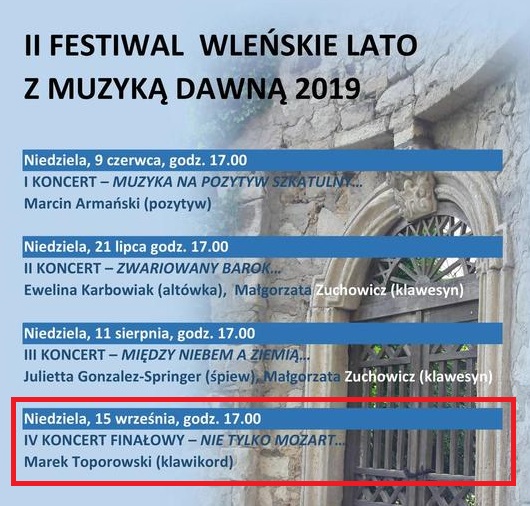 II FESTIWAL WLEŃSKIE LATO
Z MUZYKĄ DAWNĄ 2019

Niedziela, 9 czerwca, godz. 17.00
I KONCERT – MUZYKA NA POZYTYW SZKATULNY...
Marcin Armański (pozytyw)

Niedziela, 21 lipca godz. 17.00
II KONCERT – ZWARIOWANY BAROK...
Ewelina Karbowiak (altówka), Małgorzata Zuchowicz (klawesyn)

Niedziela, 11 sierpnia, godz. 17.00
III KONCERT – MIĘDZY NIEBEM A ZIEMIĄ...
Julietta Gonzalez-Springer (śpiew), Małgorzata Zuchowicz (klawesyn)

Niedziela, 15 września, godz. 17.00
IV KONCERT FINAŁOWY – NIE TYLKO MOZART...
Marek Toporowski (klawikord)